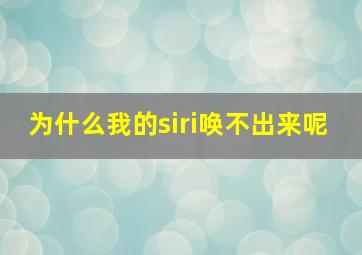 为什么我的siri唤不出来呢